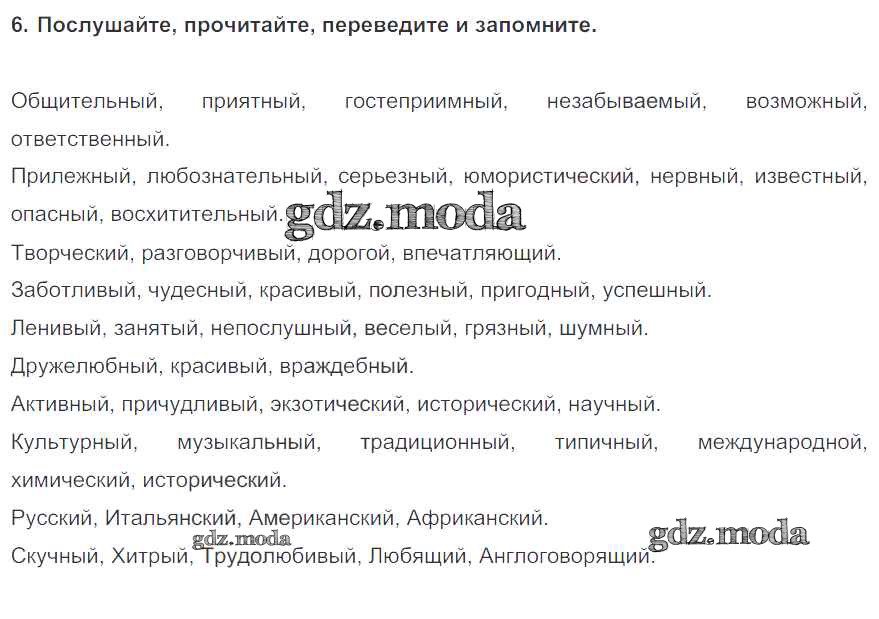 6. Послушайте, прочитайте, переведите и запомните.

Общительный, приятный, гостеприимный, незабываемый, возможный, ответственный.

Прилежный, любознательный, серьезный, юмористический, нервный, известный, опасный, восхитительный.

Творческий, разговорчивый, дорогой, впечатляющий.

Заботливый, чудесный, красивый, полезный, пригодный, успешный.

Ленивый, занятый, непослушный, веселый, грязный, шумный.

Дружелюбный, красивый, враждебный.

Активный, причудливый, экзотический, исторический, научный.

Культурный, музыкальный, традиционный, типичный, международной, химический, исторический.

Русский, Итальянский, Американский, Африканский.

Скучный, Хитрый, Трудолюбивый, Любящий, Англоговорящий.

gdz.moda